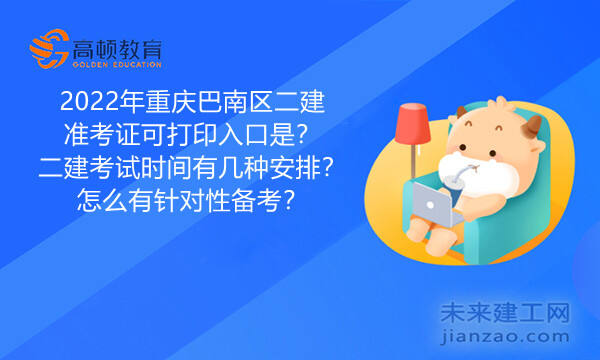 高顿教育
GOLDEN EDUCATION

2022年重庆巴南区二建准考证可打印入口是？二建考试时间有几种安排？怎么有针对性备考？

未来建工网
jianzao.com